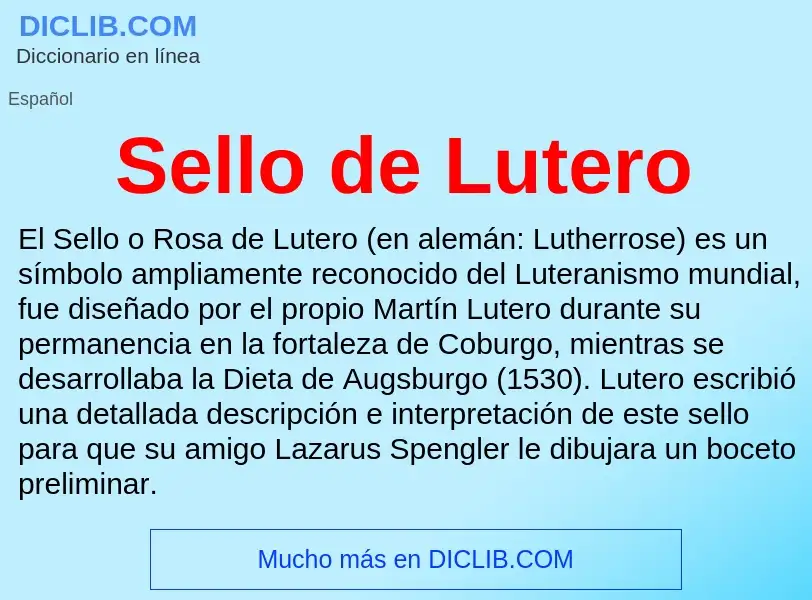 DICLIB.COM
Diccionario en línea

Español

Sello de Lutero

El Sello o Rosa de Lutero (en alemán: Lutherrose) es un símbolo ampliamente reconocido del Luteranismo mundial, fue diseñado por el propio Martín Lutero durante su permanencia en la fortaleza de Coburgo, mientras se desarrollaba la Dieta de Augsburgo (1530). Lutero escribió una detallada descripción e interpretación de este sello para que su amigo Lazarus Spengler le dibujara un boceto preliminar.

Mucho más en DICLIB.COM